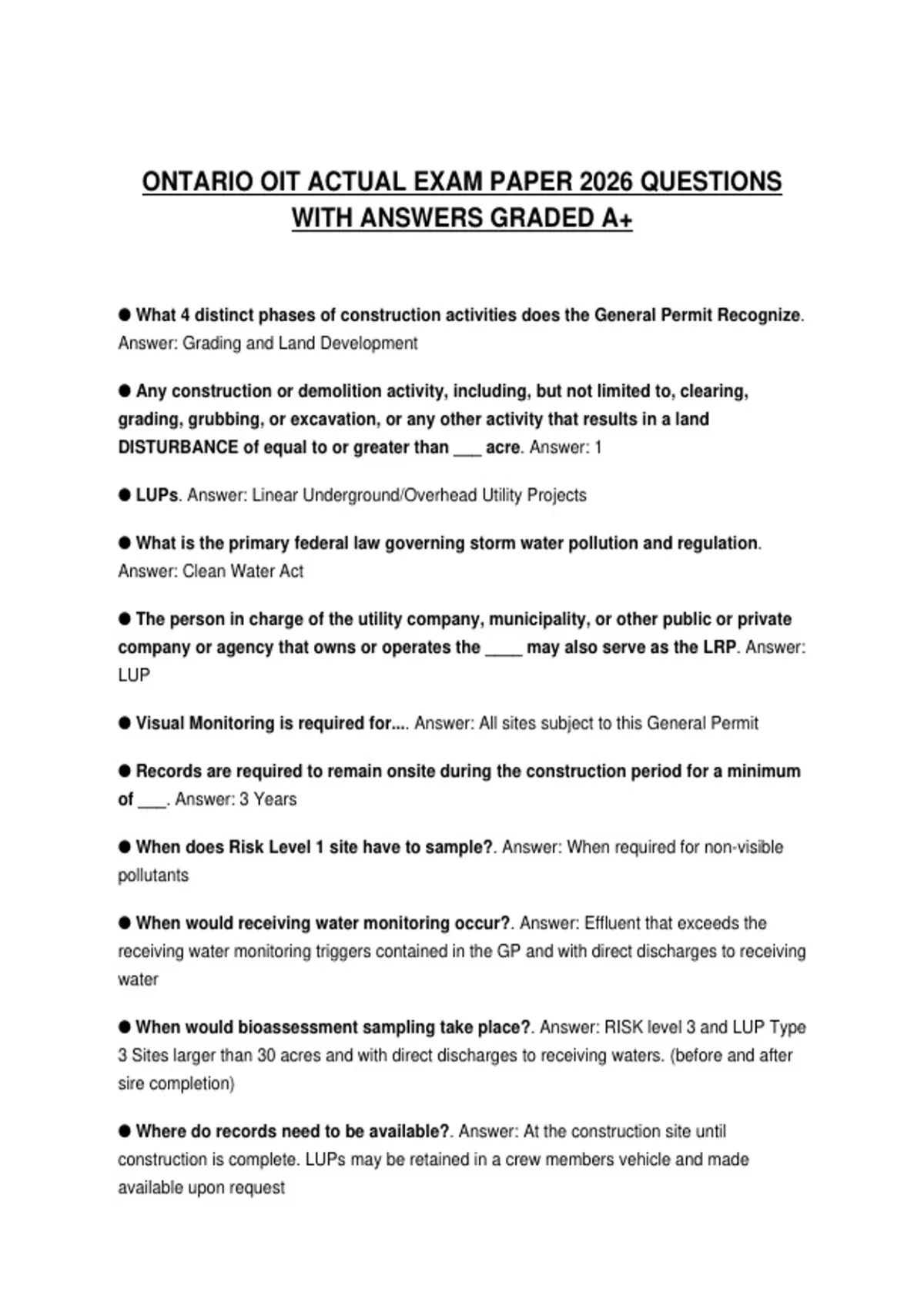 ONTARIO OIT ACTUAL EXAM PAPER 2026 QUESTIONS WITH ANSWERS GRADED A+

● What 4 distinct phases of construction activities does the General Permit Recognize. Answer: Grading and Land Development

● Any construction or demolition activity, including, but not limited to, clearing, grading, grubbing, or excavation, or any other activity that results in a land DISTURBANCE of equal to or greater than ___ acre. Answer: 1

● LUPs. Answer: Linear Underground/Overhead Utility Projects

● What is the primary federal law governing storm water pollution and regulation. Answer: Clean Water Act

● The person in charge of the utility company, municipality, or other public or private company or agency that owns or operates the ____ may also serve as the LRP. Answer: LUP

● Visual Monitoring is required for.... Answer: All sites subject to this General Permit

● Records are required to remain onsite during the construction period for a minimum of ___. Answer: 3 Years

● When does Risk Level 1 site have to sample?. Answer: When required for non-visible pollutants

● When would receiving water monitoring occur?. Answer: Effluent that exceeds the receiving water monitoring triggers contained in the GP and with direct discharges to receiving water

● When would bioassessment sampling take place?. Answer: RISK level 3 and LUP Type 3 Sites larger than 30 acres and with direct discharges to receiving waters. (before and after sire completion)

● Where do records need to be available?. Answer: At the construction site until construction is complete. LUPs may be retained in a crew members vehicle and made available upon request